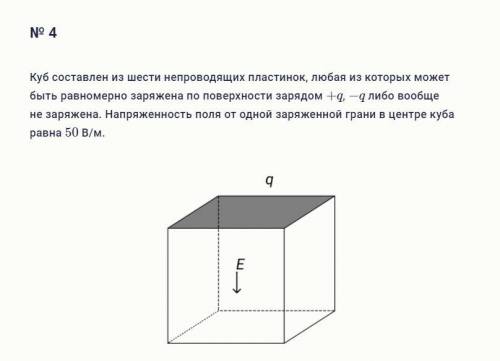 № 4

Куб составлен из шести непроводящих пластинок, любая из которых может быть равномерно заряжена по поверхности зарядом $+q$, $-q$ либо вообще не заряжена. Напряженность поля от одной заряженной грани в центре куба равна $50$ В/м.

$q$

$E$